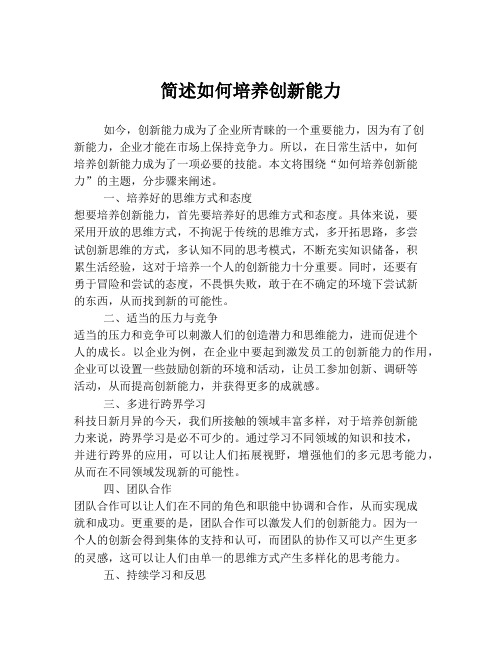 简述如何培养创新能力

如今，创新能力成为了企业所青睐的一个重要能力，因为有了创新能力，企业才能在市场上保持竞争力。所以，在日常生活中，如何培养创新能力成为了一项必要的技能。本文将围绕“如何培养创新能力”的主题，分步骤来阐述。

一、培养好的思维方式和态度

想要培养创新能力，首先要培养好的思维方式和态度。具体来说，要采用开放的思维方式，不拘泥于传统的思维方式，多开拓思路，多尝试创新思维的方式，多认知不同的思考模式，不断充实知识储备，积累生活经验，这对于培养一个人的创新能力十分重要。同时，还要有勇于冒险和尝试的态度，不畏惧失败，敢于在不确定的环境下尝试新的东西，从而找到新的可能性。

二、适当的压力与竞争

适当的压力和竞争可以刺激人们的创造潜力和思维能力，进而促进个人的成长。以企业为例，在企业中要起到激发员工的创新能力的作用，企业可以设置一些鼓励创新的环境和活动，让员工参加创新、调研等活动，从而提高创新能力，并获得更多的成就感。

三、多进行跨界学习

科技日新月异的今天，我们所接触的领域丰富多样，对于培养创新能力来说，跨界学习是必不可少的。通过学习不同领域的知识和技术，并进行跨界的应用，可以让人们拓展视野，增强他们的多元思考能力，从而在不同领域发现新的可能性。

四、团队合作

团队合作可以让人们在不同的角色和职能中协调和合作，从而实现成就和成功。更重要的是，团队合作可以激发人们的创新能力。因为一个人的创新会得到集体的支持和认可，而团队的协作又可以产生更多的灵感，这可以让人们由单一的思维方式产生多样化的思考能力。

五、持续学习和反思